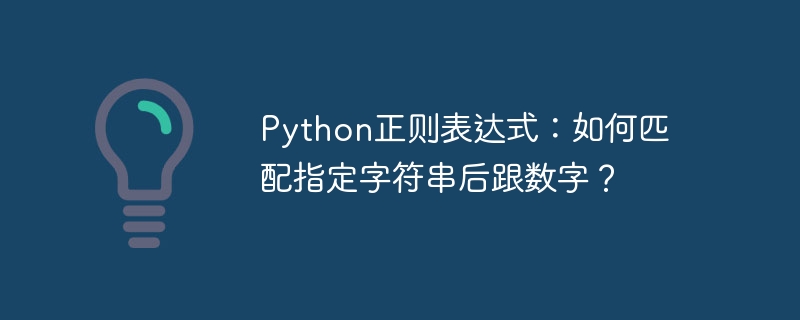 Python正则表达式：如何匹配指定字符串后跟数字？